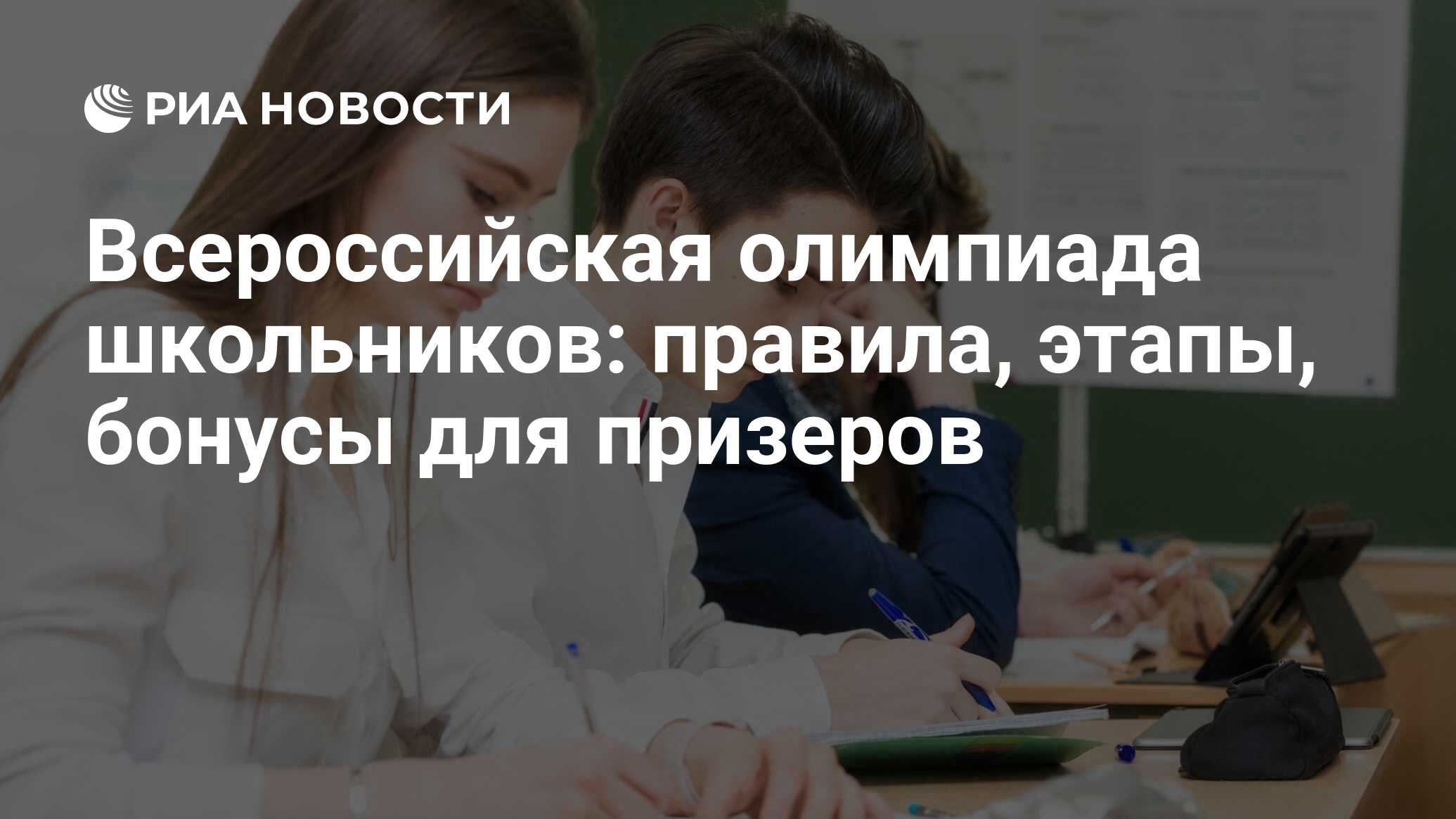 РИА НОВОСТИ

Всероссийская олимпиада школьников: правила, этапы, бонусы для призеров